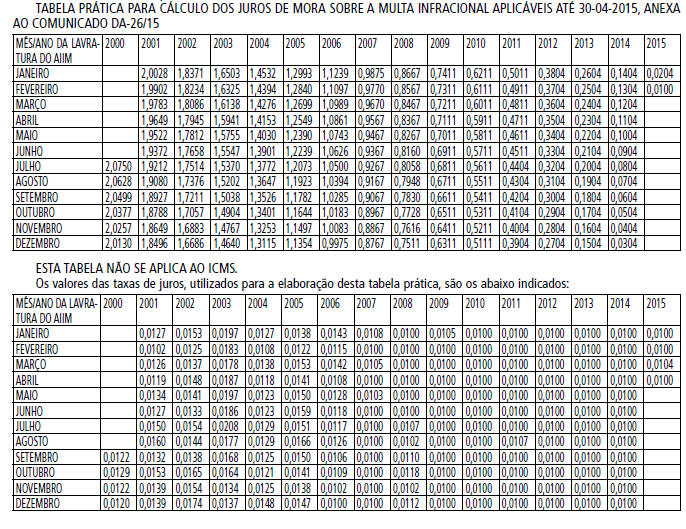 TABELA PRÁTICA PARA CÁLCULO DOS JUROS DE MORA SOBRE A MULTA INFRACIONAL APLICÁVEIS ATÉ 30-04-2015, ANEXA AO COMUNICADO DA-26/15

| MÊS/ANO DA LAVRATURA DO AIIM | 2000 | 2001 | 2002 | 2003 | 2004 | 2005 | 2006 | 2007 | 2008 | 2009 | 2010 | 2011 | 2012 | 2013 | 2014 | 2015 |
|---|---|---|---|---|---|---|---|---|---|---|---|---|---|---|---|---|
| JANEIRO | | 2,0028 | 1,8371 | 1,6503 | 1,4532 | 1,2993 | 1,1239 | 0,9875 | 0,8667 | 0,7411 | 0,6211 | 0,5011 | 0,3804 | 0,2604 | 0,1404 | 0,0204 |
| FEVEREIRO | | 1,9902 | 1,8234 | 1,6325 | 1,4394 | 1,2840 | 1,1097 | 0,9770 | 0,8567 | 0,7311 | 0,6111 | 0,4911 | 0,3704 | 0,2504 | 0,1304 | 0,0100 |
| MARÇO | | 1,9783 | 1,8086 | 1,6138 | 1,4276 | 1,2699 | 1,0989 | 0,9670 | 0,8467 | 0,7211 | 0,6011 | 0,4811 | 0,3604 | 0,2404 | 0,1204 | |
| ABRIL | | 1,9649 | 1,7945 | 1,5941 | 1,4153 | 1,2549 | 1,0861 | 0,9567 | 0,8367 | 0,7111 | 0,5911 | 0,4711 | 0,3504 | 0,2304 | 0,1104 | |
| MAIO | | 1,9522 | 1,7812 | 1,5755 | 1,4030 | 1,2390 | 1,0743 | 0,9467 | 0,8267 | 0,7011 | 0,5811 | 0,4611 | 0,3404 | 0,2204 | 0,1004 | |
| JUNHO | | 1,9372 | 1,7658 | 1,5547 | 1,3901 | 1,2239 | 1,0626 | 0,9367 | 0,8160 | 0,6911 | 0,5711 | 0,4511 | 0,3304 | 0,2104 | 0,0904 | |
| JULHO | 2,0750 | 1,9212 | 1,7514 | 1,5370 | 1,3772 | 1,2073 | 1,0500 | 0,9267 | 0,8058 | 0,6811 | 0,5611 | 0,4404 | 0,3204 | 0,2004 | 0,0804 | |
| AGOSTO | 2,0628 | 1,9080 | 1,7376 | 1,5202 | 1,3647 | 1,1923 | 1,0394 | 0,9167 | 0,7948 | 0,6711 | 0,5511 | 0,4304 | 0,3104 | 0,1904 | 0,0704 | |
| SETEMBRO | 2,0499 | 1,8927 | 1,7211 | 1,5038 | 1,3526 | 1,1782 | 1,0285 | 0,9067 | 0,7830 | 0,6611 | 0,5411 | 0,4204 | 0,3004 | 0,1804 | 0,0604 | |
| OUTUBRO | 2,0377 | 1,8788 | 1,7057 | 1,4904 | 1,3401 | 1,1644 | 1,0183 | 0,8967 | 0,7728 | 0,6511 | 0,5311 | 0,4104 | 0,2904 | 0,1704 | 0,0504 | |
| NOVEMBRO | 2,0257 | 1,8649 | 1,6883 | 1,4767 | 1,3253 | 1,1497 | 1,0083 | 0,8867 | 0,7616 | 0,6411 | 0,5211 | 0,4004 | 0,2804 | 0,1604 | 0,0404 | |
| DEZEMBRO | 2,0130 | 1,8496 | 1,6686 | 1,4640 | 1,3115 | 1,1354 | 0,9975 | 0,8767 | 0,7511 | 0,6311 | 0,5111 | 0,3904 | 0,2704 | 0,1504 | 0,0304 | |

ESTA TABELA NÃO SE APLICA AO ICMS.
Os valores das taxas de juros, utilizados para a elaboração desta tabela prática, são os abaixo indicados:

| MÊS/ANO DA LAVRATURA DO AIIM | 2000 | 2001 | 2002 | 2003 | 2004 | 2005 | 2006 | 2007 | 2008 | 2009 | 2010 | 2011 | 2012 | 2013 | 2014 | 2015 |
|---|---|---|---|---|---|---|---|---|---|---|---|---|---|---|---|---|
| JANEIRO | | 0,0127 | 0,0153 | 0,0197 | 0,0127 | 0,0138 | 0,0143 | 0,0108 | 0,0100 | 0,0105 | 0,0100 | 0,0100 | 0,0100 | 0,0100 | 0,0100 | 0,0100 |
| FEVEREIRO | | 0,0102 | 0,0125 | 0,0183 | 0,0108 | 0,0122 | 0,0115 | 0,0100 | 0,0100 | 0,0100 | 0,0100 | 0,0100 | 0,0100 | 0,0100 | 0,0100 | 0,0100 |
| MARÇO | | 0,0126 | 0,0137 | 0,0178 | 0,0138 | 0,0153 | 0,0142 | 0,0105 | 0,0100 | 0,0100 | 0,0100 | 0,0100 | 0,0100 | 0,0100 | 0,0100 | 0,0104 |
| ABRIL | | 0,0119 | 0,0148 | 0,0187 | 0,0118 | 0,0141 | 0,0108 | 0,0100 | 0,0100 | 0,0100 | 0,0100 | 0,0100 | 0,0100 | 0,0100 | 0,0100 | 0,0100 |
| MAIO | | 0,0134 | 0,0141 | 0,0197 | 0,0123 | 0,0150 | 0,0128 | 0,0103 | 0,0100 | 0,0100 | 0,0100 | 0,0100 | 0,0100 | 0,0100 | 0,0100 | |
| JUNHO | | 0,0127 | 0,0133 | 0,0186 | 0,0123 | 0,0159 | 0,0118 | 0,0100 | 0,0100 | 0,0100 | 0,0100 | 0,0100 | 0,0100 | 0,0100 | 0,0100 | |
| JULHO | | 0,0150 | 0,0154 | 0,0208 | 0,0129 | 0,0151 | 0,0117 | 0,0100 | 0,0107 | 0,0100 | 0,0100 | 0,0100 | 0,0100 | 0,0100 | 0,0100 | |
| AGOSTO | | 0,0160 | 0,0144 | 0,0177 | 0,0129 | 0,0166 | 0,0126 | 0,0100 | 0,0102 | 0,0100 | 0,0100 | 0,0107 | 0,0100 | 0,0100 | 0,0100 | |
| SETEMBRO | 0,0122 | 0,0132 | 0,0138 | 0,0168 | 0,0125 | 0,0150 | 0,0106 | 0,0100 | 0,0110 | 0,0100 | 0,0100 | 0,0100 | 0,0100 | 0,0100 | 0,0100 | |
| OUTUBRO | 0,0129 | 0,0153 | 0,0165 | 0,0164 | 0,0121 | 0,0141 | 0,0109 | 0,0100 | 0,0118 | 0,0100 | 0,0100 | 0,0100 | 0,0100 | 0,0100 | 0,0100 | |
| NOVEMBRO | 0,0122 | 0,0139 | 0,0154 | 0,0134 | 0,0125 | 0,0138 | 0,0102 | 0,0100 | 0,0102 | 0,0100 | 0,0100 | 0,0100 | 0,0100 | 0,0100 | 0,0100 | |
| DEZEMBRO | 0,0120 | 0,0139 | 0,0174 | 0,0137 | 0,0148 | 0,0147 | 0,0100 | 0,0100 | 0,0112 | 0,0100 | 0,0100 | 0,0100 | 0,0100 | 0,0100 | 0,0100 | |